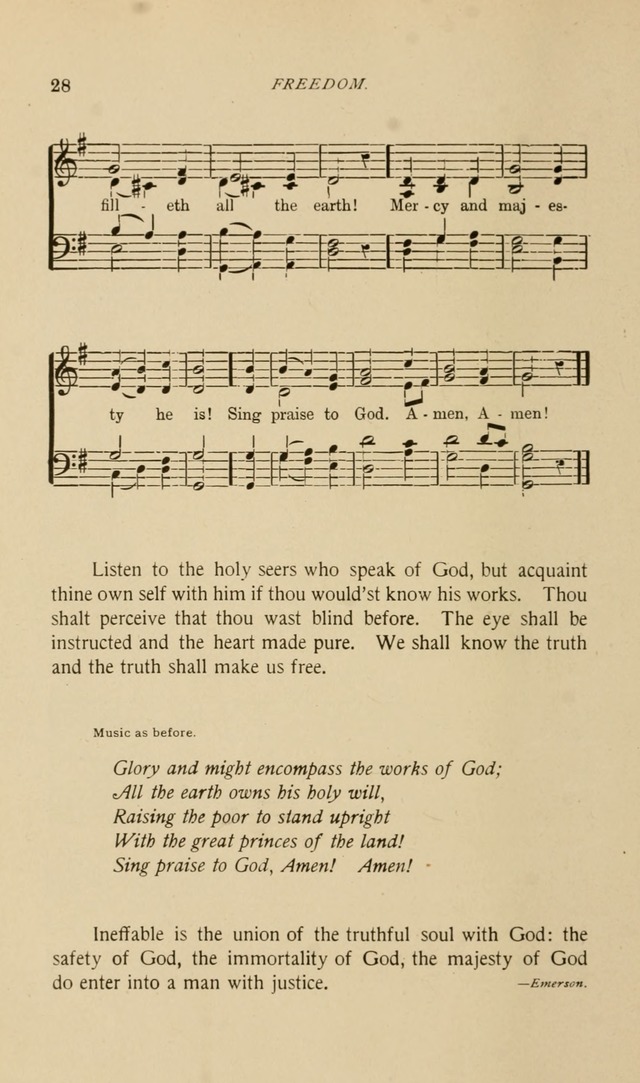 28 FREEDOM.

fill - eth all the earth! Mer - cy and maj - es-

ty he is! Sing praise to God. A - men, A - men!

Listen to the holy seers who speak of God, but acquaint thine own self with him if thou would'st know his works. Thou shalt perceive that thou wast blind before. The eye shall be instructed and the heart made pure. We shall know the truth and the truth shall make us free.

Music as before.

Glory and might encompass the works of God;
All the earth owns his holy will,
Raising the poor to stand upright
With the great princes of the land!
Sing praise to God, Amen! Amen!

Ineffable is the union of the truthful soul with God: the safety of God, the immortality of God, the majesty of God do enter into a man with justice. —Emerson.